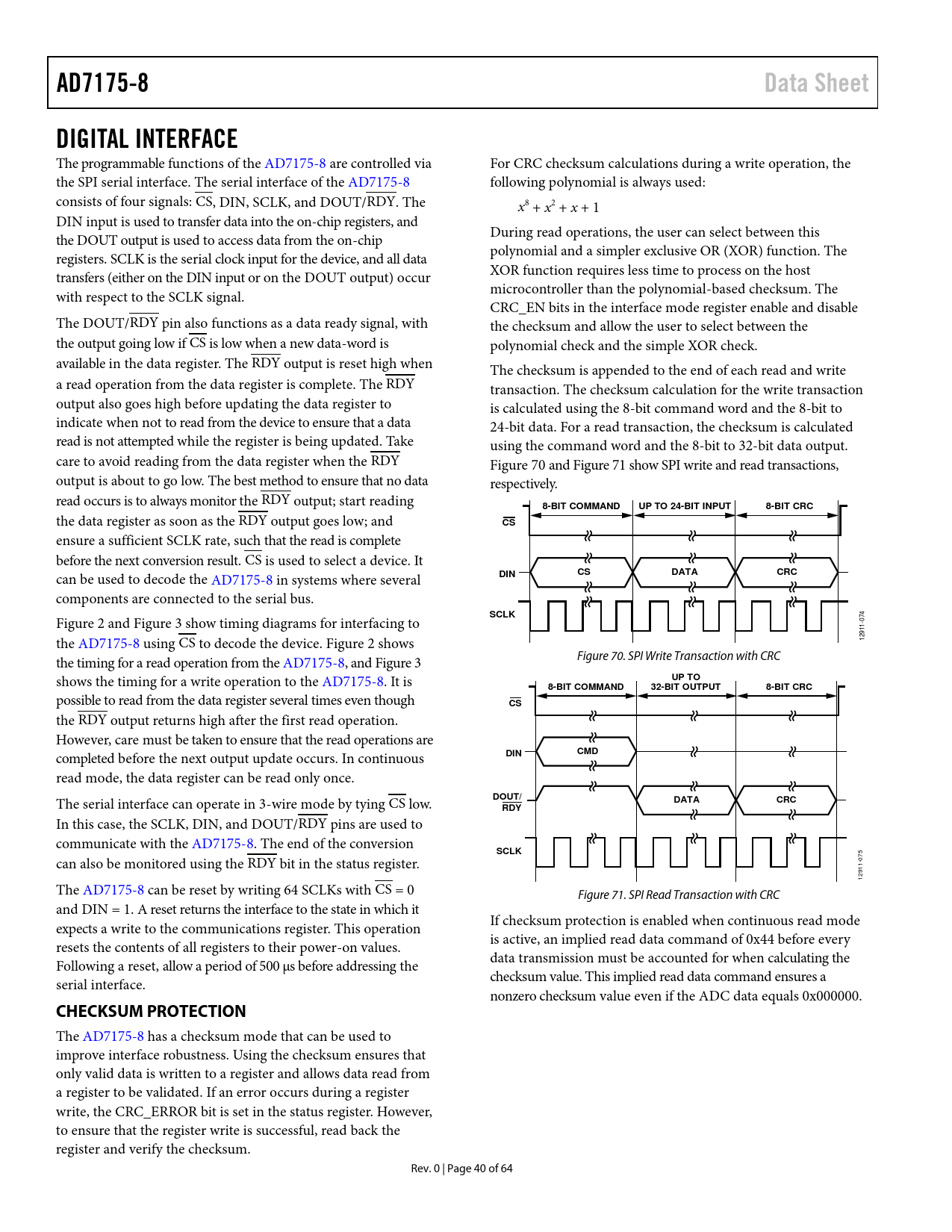 AD7175-8 Data Sheet

DIGITAL INTERFACE

The programmable functions of the AD7175-8 are controlled via the SPI serial interface. The serial interface of the AD7175-8 consists of four signals: $\overline{CS}$, DIN, SCLK, and DOUT/$\overline{RDY}$. The DIN input is used to transfer data into the on-chip registers, and the DOUT output is used to access data from the on-chip registers. SCLK is the serial clock input for the device, and all data transfers (either on the DIN input or on the DOUT output) occur with respect to the SCLK signal.

The DOUT/$\overline{RDY}$ pin also functions as a data ready signal, with the output going low if $\overline{CS}$ is low when a new data-word is available in the data register. The $\overline{RDY}$ output is reset high when a read operation from the data register is complete. The $\overline{RDY}$ output also goes high before updating the data register to indicate when not to read from the device to ensure that a data read is not attempted while the register is being updated. Take care to avoid reading from the data register when the $\overline{RDY}$ output is about to go low. The best method to ensure that no data read occurs is to always monitor the $\overline{RDY}$ output; start reading the data register as soon as the $\overline{RDY}$ output goes low; and ensure a sufficient SCLK rate, such that the read is complete before the next conversion result. $\overline{CS}$ is used to select a device. It can be used to decode the AD7175-8 in systems where several components are connected to the serial bus.

Figure 2 and Figure 3 show timing diagrams for interfacing to the AD7175-8 using $\overline{CS}$ to decode the device. Figure 2 shows the timing for a read operation from the AD7175-8, and Figure 3 shows the timing for a write operation to the AD7175-8. It is possible to read from the data register several times even though the $\overline{RDY}$ output returns high after the first read operation. However, care must be taken to ensure that the read operations are completed before the next output update occurs. In continuous read mode, the data register can be read only once.

The serial interface can operate in 3-wire mode by tying $\overline{CS}$ low. In this case, the SCLK, DIN, and DOUT/$\overline{RDY}$ pins are used to communicate with the AD7175-8. The end of the conversion can also be monitored using the $\overline{RDY}$ bit in the status register.

The AD7175-8 can be reset by writing 64 SCLKs with $\overline{CS}$ = 0 and DIN = 1. A reset returns the interface to the state in which it expects a write to the communications register. This operation resets the contents of all registers to their power-on values. Following a reset, allow a period of 500 µs before addressing the serial interface.

CHECKSUM PROTECTION

The AD7175-8 has a checksum mode that can be used to improve interface robustness. Using the checksum ensures that only valid data is written to a register and allows data read from a register to be validated. If an error occurs during a register write, the CRC_ERROR bit is set in the status register. However, to ensure that the register write is successful, read back the register and verify the checksum.

For CRC checksum calculations during a write operation, the following polynomial is always used:

$x^8 + x^2 + x + 1$

During read operations, the user can select between this polynomial and a simpler exclusive OR (XOR) function. The XOR function requires less time to process on the host microcontroller than the polynomial-based checksum. The CRC_EN bits in the interface mode register enable and disable the checksum and allow the user to select between the polynomial check and the simple XOR check.

The checksum is appended to the end of each read and write transaction. The checksum calculation for the write transaction is calculated using the 8-bit command word and the 8-bit to 24-bit data. For a read transaction, the checksum is calculated using the command word and the 8-bit to 32-bit data output. Figure 70 and Figure 71 show SPI write and read transactions, respectively.

8-BIT COMMAND
UP TO 24-BIT INPUT
8-BIT CRC
$\overline{CS}$
DIN
CS
DATA
CRC
SCLK
12911-074

Figure 70. SPI Write Transaction with CRC

8-BIT COMMAND
UP TO 32-BIT OUTPUT
8-BIT CRC
$\overline{CS}$
DIN
CMD
DOUT/ $\overline{RDY}$
DATA
CRC
SCLK
12911-075

Figure 71. SPI Read Transaction with CRC

If checksum protection is enabled when continuous read mode is active, an implied read data command of 0x44 before every data transmission must be accounted for when calculating the checksum value. This implied read data command ensures a nonzero checksum value even if the ADC data equals 0x000000.

Rev. 0 | Page 40 of 64